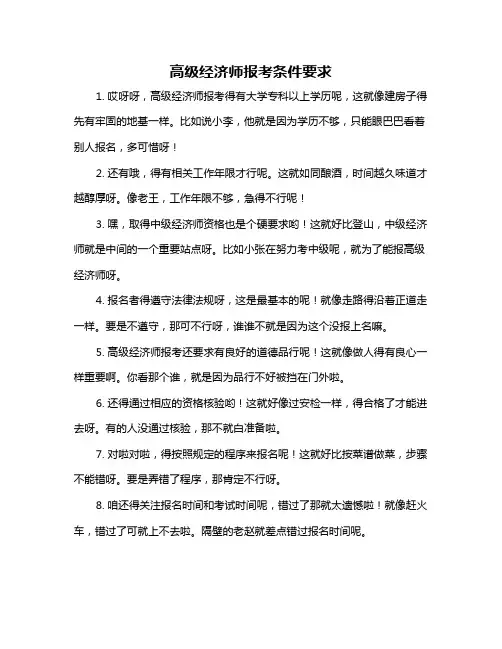 高级经济师报考条件要求

1. 哎呀呀，高级经济师报考得有大学专科以上学历呢，这就像建房子得先有牢固的地基一样。比如说小李，他就是因为学历不够，只能眼巴巴看着别人报名，多可惜呀！

2. 还有哦，得有相关工作年限才行呢。这就如同酿酒，时间越久味道才越醇厚呀。像老王，工作年限不够，急得不行呢！

3. 嘿，取得中级经济师资格也是个硬要求哟！这就好比登山，中级经济师就是中间的一个重要站点呀。比如小张在努力考中级呢，就为了能报高级经济师呀。

4. 报名者得遵守法律法规呀，这是最基本的呢！就像走路得沿着正道走一样。要是不遵守，那可不行呀，谁谁不就是因为这个没报上名嘛。

5. 高级经济师报考还要求有良好的道德品行呢！这就像做人得有良心一样重要啊。你看那个谁，就是因为品行不好被挡在门外啦。

6. 还得通过相应的资格核验哟！这就好像过安检一样，得合格了才能进去呀。有的人没通过核验，那不就白准备啦。

7. 对啦对啦，得按照规定的程序来报名呢！这就好比按菜谱做菜，步骤不能错呀。要是弄错了程序，那肯定不行呀。

8. 咱还得关注报名时间和考试时间呢，错过了那就太遗憾啦！就像赶火车，错过了可就上不去啦。隔壁的老赵就差点错过报名时间呢。